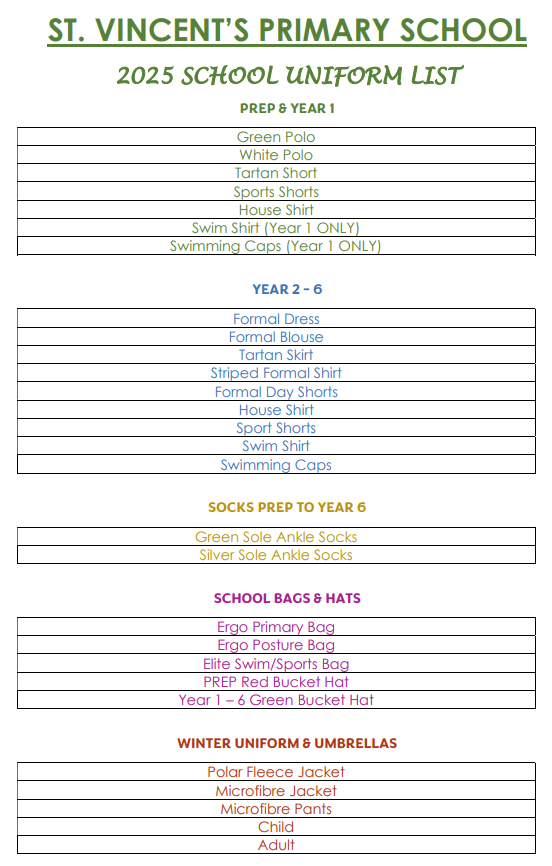 ST. VINCENT'S PRIMARY SCHOOL

2025 SCHOOL UNIFORM LIST

PREP & YEAR 1

| Green Polo |
|---|
| White Polo |
| Tartan Short |
| Sports Shorts |
| House Shirt |
| Swim Shirt (Year 1 ONLY) |
| Swimming Caps (Year 1 ONLY) |

YEAR 2 - 6

| Formal Dress |
|---|
| Formal Blouse |
| Tartan Skirt |
| Striped Formal Shirt |
| Formal Day Shorts |
| House Shirt |
| Sport Shorts |
| Swim Shirt |
| Swimming Caps |

SOCKS PREP TO YEAR 6

| Green Sole Ankle Socks |
|---|
| Silver Sole Ankle Socks |

SCHOOL BAGS & HATS

| Ergo Primary Bag |
|---|
| Ergo Posture Bag |
| Elite Swim/Sports Bag |
| PREP Red Bucket Hat |
| Year 1 – 6 Green Bucket Hat |

WINTER UNIFORM & UMBRELLAS

| Polar Fleece Jacket |
|---|
| Microfibre Jacket |
| Microfibre Pants |
| Child |
| Adult |